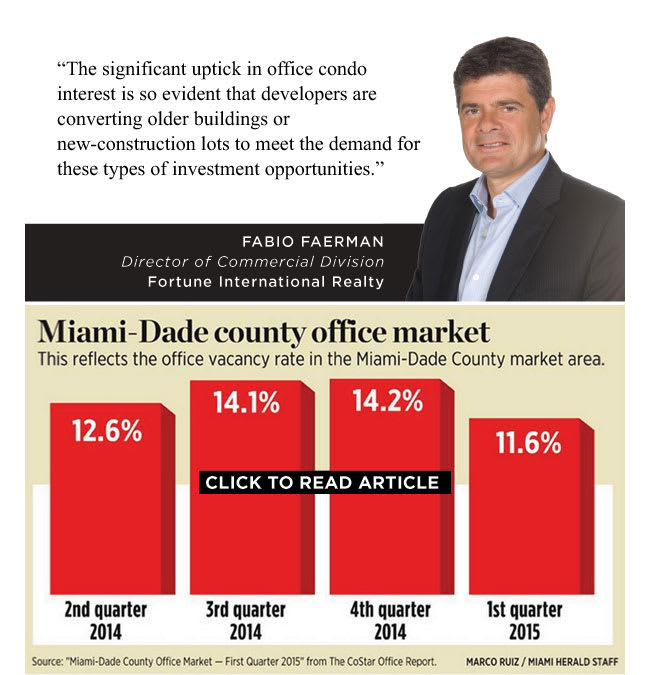 “The significant uptick in office condo interest is so evident that developers are converting older buildings or new-construction lots to meet the demand for these types of investment opportunities.”

FABIO FAERMAN
Director of Commercial Division
Fortune International Realty

Miami-Dade county office market
This reflects the office vacancy rate in the Miami-Dade County market area.

12.6%
14.1%
14.2%
11.6%

CLICK TO READ ARTICLE

2nd quarter 2014
3rd quarter 2014
4th quarter 2014
1st quarter 2015

Source: "Miami-Dade County Office Market — First Quarter 2015" from The CoStar Office Report.
MARCO RUIZ / MIAMI HERALD STAFF